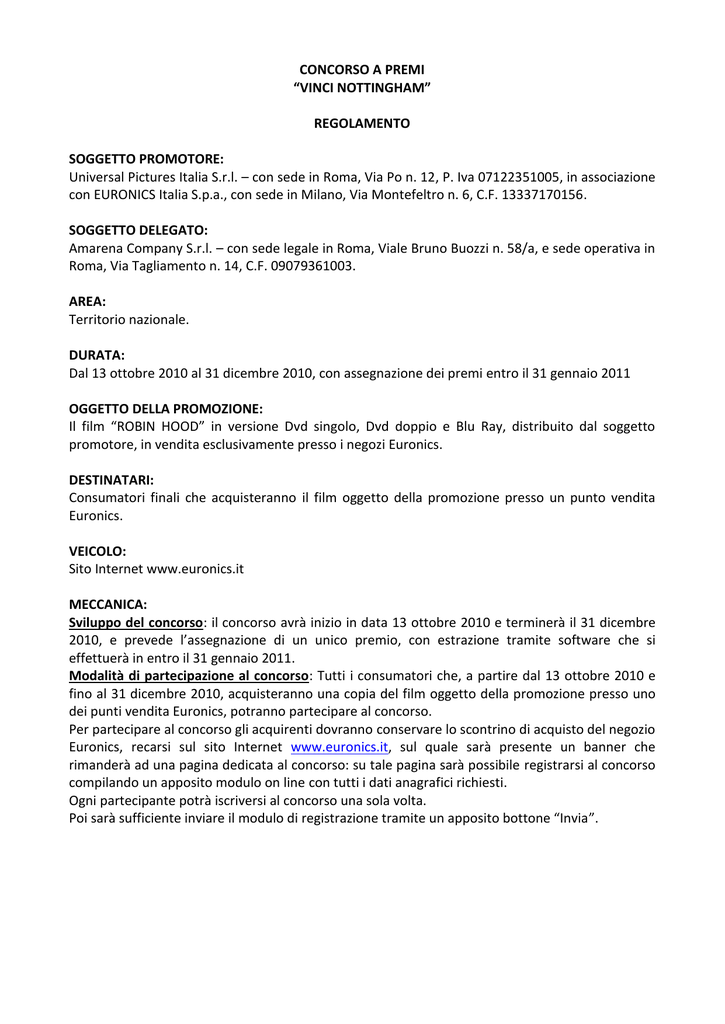 CONCORSO A PREMI
“VINCI NOTTINGHAM”

REGOLAMENTO

SOGGETTO PROMOTORE:
Universal Pictures Italia S.r.l. – con sede in Roma, Via Po n. 12, P. Iva 07122351005, in associazione con EURONICS Italia S.p.a., con sede in Milano, Via Montefeltro n. 6, C.F. 13337170156.

SOGGETTO DELEGATO:
Amarena Company S.r.l. – con sede legale in Roma, Viale Bruno Buozzi n. 58/a, e sede operativa in Roma, Via Tagliamento n. 14, C.F. 09079361003.

AREA:
Territorio nazionale.

DURATA:
Dal 13 ottobre 2010 al 31 dicembre 2010, con assegnazione dei premi entro il 31 gennaio 2011

OGGETTO DELLA PROMOZIONE:
Il film “ROBIN HOOD” in versione Dvd singolo, Dvd doppio e Blu Ray, distribuito dal soggetto promotore, in vendita esclusivamente presso i negozi Euronics.

DESTINATARI:
Consumatori finali che acquisteranno il film oggetto della promozione presso un punto vendita Euronics.

VEICOLO:
Sito Internet www.euronics.it

MECCANICA:
Sviluppo del concorso: il concorso avrà inizio in data 13 ottobre 2010 e terminerà il 31 dicembre 2010, e prevede l’assegnazione di un unico premio, con estrazione tramite software che si effettuerà in entro il 31 gennaio 2011.
Modalità di partecipazione al concorso: Tutti i consumatori che, a partire dal 13 ottobre 2010 e fino al 31 dicembre 2010, acquisteranno una copia del film oggetto della promozione presso uno dei punti vendita Euronics, potranno partecipare al concorso.
Per partecipare al concorso gli acquirenti dovranno conservare lo scontrino di acquisto del negozio Euronics, recarsi sul sito Internet www.euronics.it, sul quale sarà presente un banner che rimanderà ad una pagina dedicata al concorso: su tale pagina sarà possibile registrarsi al concorso compilando un apposito modulo on line con tutti i dati anagrafici richiesti.
Ogni partecipante potrà iscriversi al concorso una sola volta.
Poi sarà sufficiente inviare il modulo di registrazione tramite un apposito bottone “Invia”.